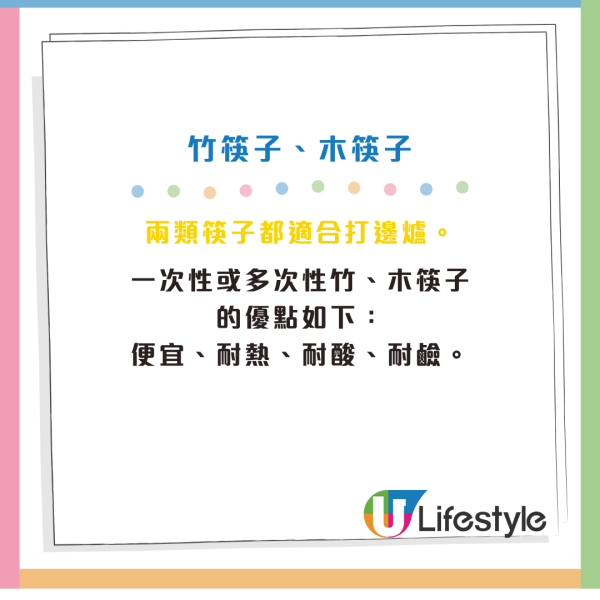 竹筷子、木筷子

兩類筷子都適合打邊爐。

一次性或多次性竹、木筷子的優點如下：
便宜、耐熱、耐酸、耐鹼。

U Lifestyle